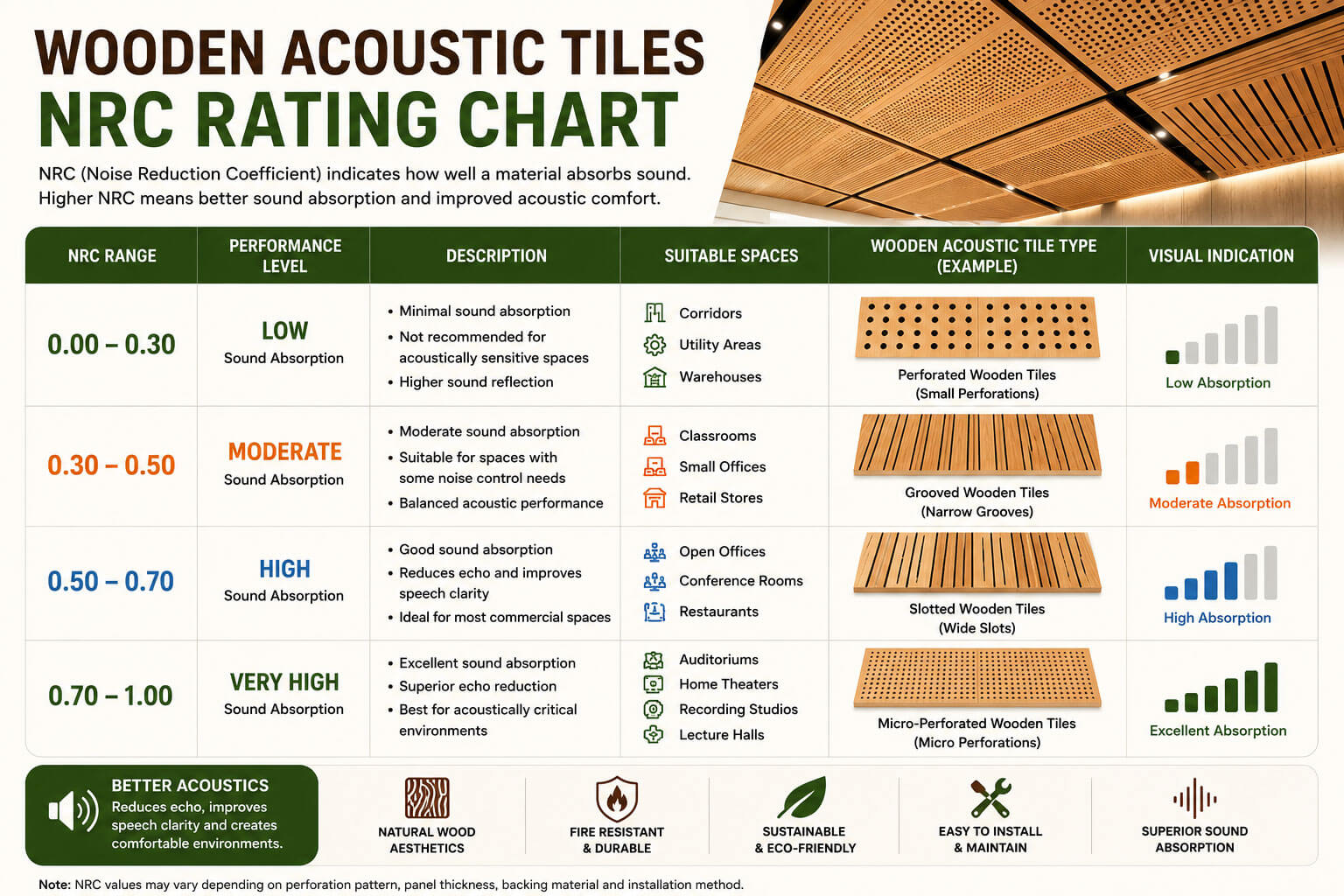 WOODEN ACOUSTIC TILES
NRC RATING CHART

NRC (Noise Reduction Coefficient) indicates how well a material absorbs sound. Higher NRC means better sound absorption and improved acoustic comfort.

| NRC RANGE | PERFORMANCE LEVEL | DESCRIPTION | SUITABLE SPACES | WOODEN ACOUSTIC TILE TYPE (EXAMPLE) | VISUAL INDICATION |
|---|---|---|---|---|---|
| 0.00 – 0.30 | LOW Sound Absorption | • Minimal sound absorption • Not recommended for acoustically sensitive spaces • Higher sound reflection | Corridors Utility Areas Warehouses | Perforated Wooden Tiles (Small Perforations) | Low Absorption |
| 0.30 – 0.50 | MODERATE Sound Absorption | • Moderate sound absorption • Suitable for spaces with some noise control needs • Balanced acoustic performance | Classrooms Small Offices Retail Stores | Grooved Wooden Tiles (Narrow Grooves) | Moderate Absorption |
| 0.50 – 0.70 | HIGH Sound Absorption | • Good sound absorption • Reduces echo and improves speech clarity • Ideal for most commercial spaces | Open Offices Conference Rooms Restaurants | Slotted Wooden Tiles (Wide Slots) | High Absorption |
| 0.70 – 1.00 | VERY HIGH Sound Absorption | • Excellent sound absorption • Superior echo reduction • Best for acoustically critical environments | Auditoriums Home Theaters Recording Studios Lecture Halls | Micro-Perforated Wooden Tiles (Micro Perforations) | Excellent Absorption |

BETTER ACOUSTICS
Reduces echo, improves speech clarity and creates comfortable environments.

NATURAL WOOD AESTHETICS
FIRE RESISTANT & DURABLE
SUSTAINABLE & ECO-FRIENDLY
EASY TO INSTALL & MAINTAIN
SUPERIOR SOUND ABSORPTION

Note: NRC values may vary depending on perforation pattern, panel thickness, backing material and installation method.